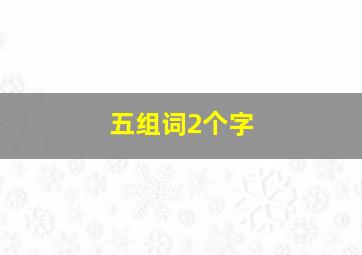 五组词2个字